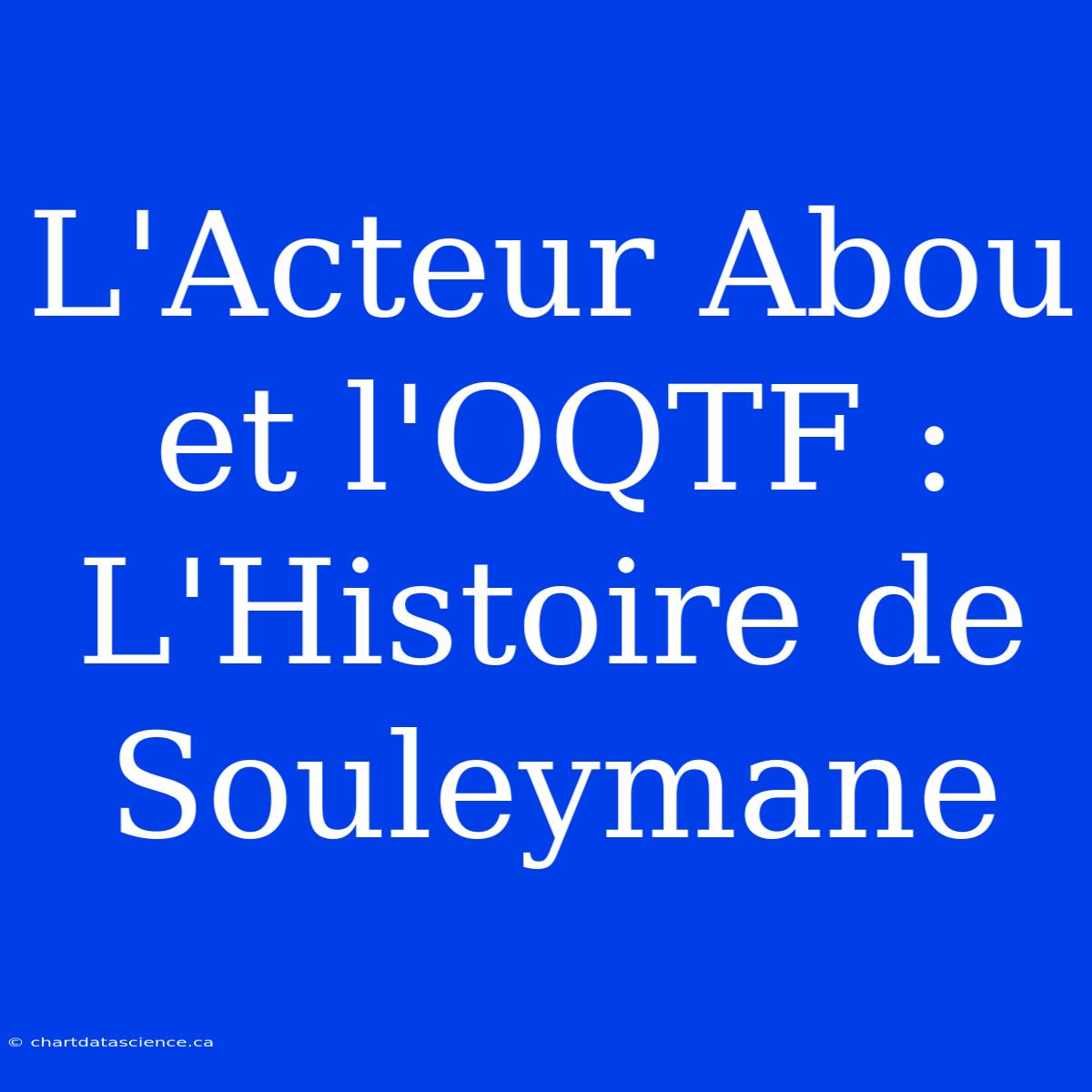 L'Acteur Abou et l'OQTF : L'Histoire de Souleymane

© chartdatascience.ca